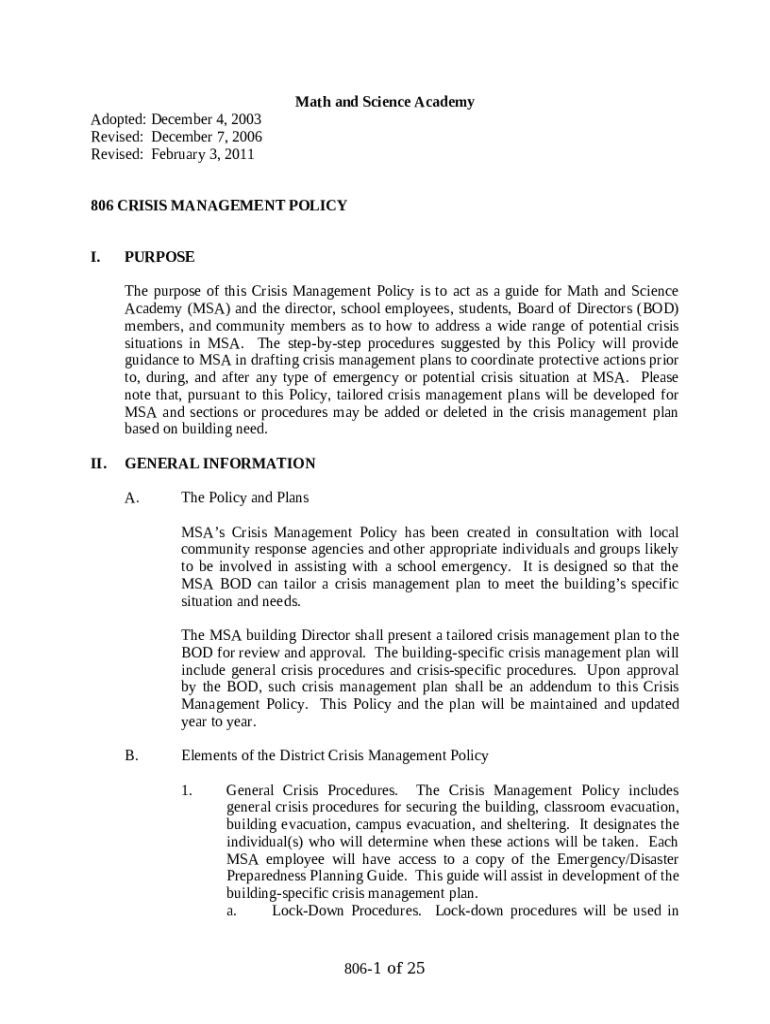 Math and Science Academy

Adopted: December 4, 2003
Revised: December 7, 2006
Revised: February 3, 2011

806 CRISIS MANAGEMENT POLICY

I. PURPOSE

The purpose of this Crisis Management Policy is to act as a guide for Math and Science Academy (MSA) and the director, school employees, students, Board of Directors (BOD) members, and community members as to how to address a wide range of potential crisis situations in MSA. The step-by-step procedures suggested by this Policy will provide guidance to MSA in drafting crisis management plans to coordinate protective actions prior to, during, and after any type of emergency or potential crisis situation at MSA. Please note that, pursuant to this Policy, tailored crisis management plans will be developed for MSA and sections or procedures may be added or deleted in the crisis management plan based on building need.

II. GENERAL INFORMATION

A. The Policy and Plans

MSA's Crisis Management Policy has been created in consultation with local community response agencies and other appropriate individuals and groups likely to be involved in assisting with a school emergency. It is designed so that the MSA BOD can tailor a crisis management plan to meet the building's specific situation and needs.

The MSA building Director shall present a tailored crisis management plan to the BOD for review and approval. The building-specific crisis management plan will include general crisis procedures and crisis-specific procedures. Upon approval by the BOD, such crisis management plan shall be an addendum to this Crisis Management Policy. This Policy and the plan will be maintained and updated year to year.

B. Elements of the District Crisis Management Policy

1. General Crisis Procedures. The Crisis Management Policy includes general crisis procedures for securing the building, classroom evacuation, building evacuation, campus evacuation, and sheltering. It designates the individual(s) who will determine when these actions will be taken. Each MSA employee will have access to a copy of the Emergency/Disaster Preparedness Planning Guide. This guide will assist in development of the building-specific crisis management plan.

a. Lock-Down Procedures. Lock-down procedures will be used in

806-1 of 25